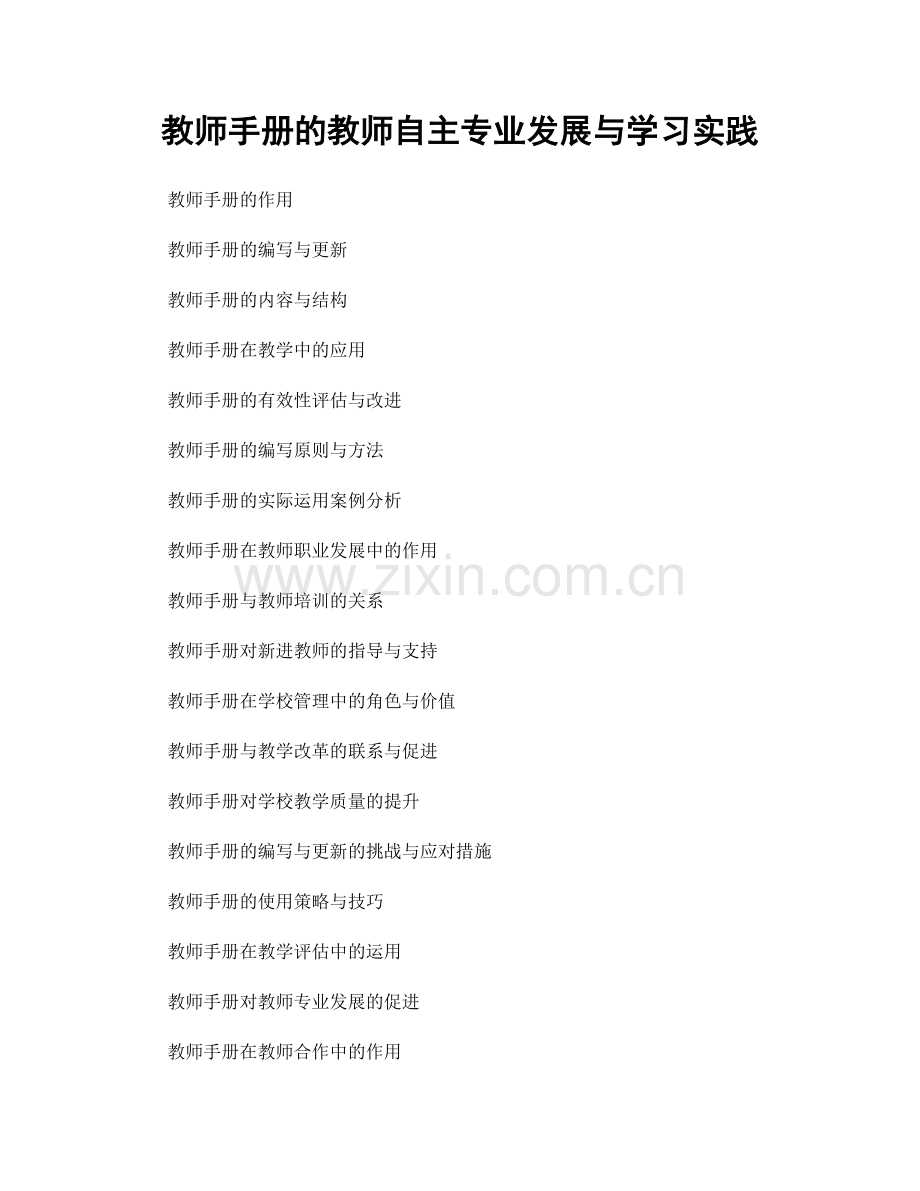 教师手册的教师自主专业发展与学习实践

教师手册的作用

教师手册的编写与更新

教师手册的内容与结构

教师手册在教学中的应用

教师手册的有效性评估与改进

教师手册的编写原则与方法

教师手册的实际运用案例分析

教师手册在教师职业发展中的作用

教师手册与教师培训的关系

教师手册对新进教师的指导与支持

教师手册在学校管理中的角色与价值

教师手册与教学改革的联系与促进

教师手册对学校教学质量的提升

教师手册的编写与更新的挑战与应对措施

教师手册的使用策略与技巧

教师手册在教学评估中的运用

教师手册对教师专业发展的促进

教师手册在教师合作中的作用

www.zixin.com.cn